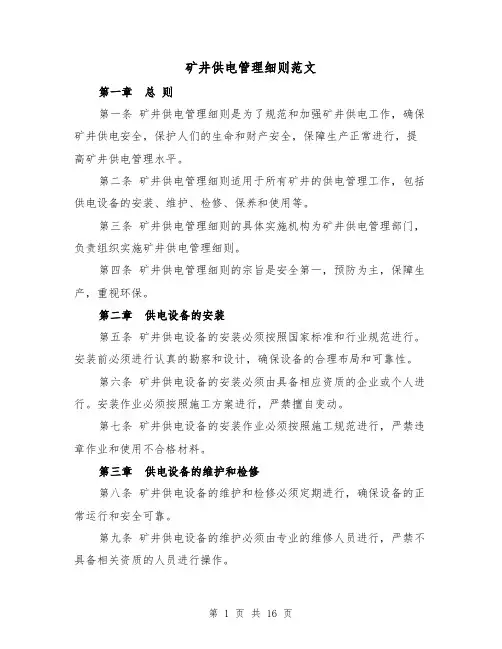 矿井供电管理细则范文

第一章　总 则

第一条 矿井供电管理细则是为了规范和加强矿井供电工作，确保矿井供电安全，保护人们的生命和财产安全，保障生产正常进行，提高矿井供电管理水平。

第二条 矿井供电管理细则适用于所有矿井的供电管理工作，包括供电设备的安装、维护、检修、保养和使用等。

第三条 矿井供电管理细则的具体实施机构为矿井供电管理部门，负责组织实施矿井供电管理细则。

第四条 矿井供电管理细则的宗旨是安全第一，预防为主，保障生产，重视环保。

第二章　供电设备的安装

第五条 矿井供电设备的安装必须按照国家标准和行业规范进行。安装前必须进行认真的勘察和设计，确保设备的合理布局和可靠性。

第六条 矿井供电设备的安装必须由具备相应资质的企业或个人进行。安装作业必须按照施工方案进行，严禁擅自变动。

第七条 矿井供电设备的安装作业必须按照施工规范进行，严禁违章作业和使用不合格材料。

第三章　供电设备的维护和检修

第八条 矿井供电设备的维护和检修必须定期进行，确保设备的正常运行和安全可靠。

第九条 矿井供电设备的维护必须由专业的维修人员进行，严禁不具备相关资质的人员进行操作。

第 1 页 共 16 页